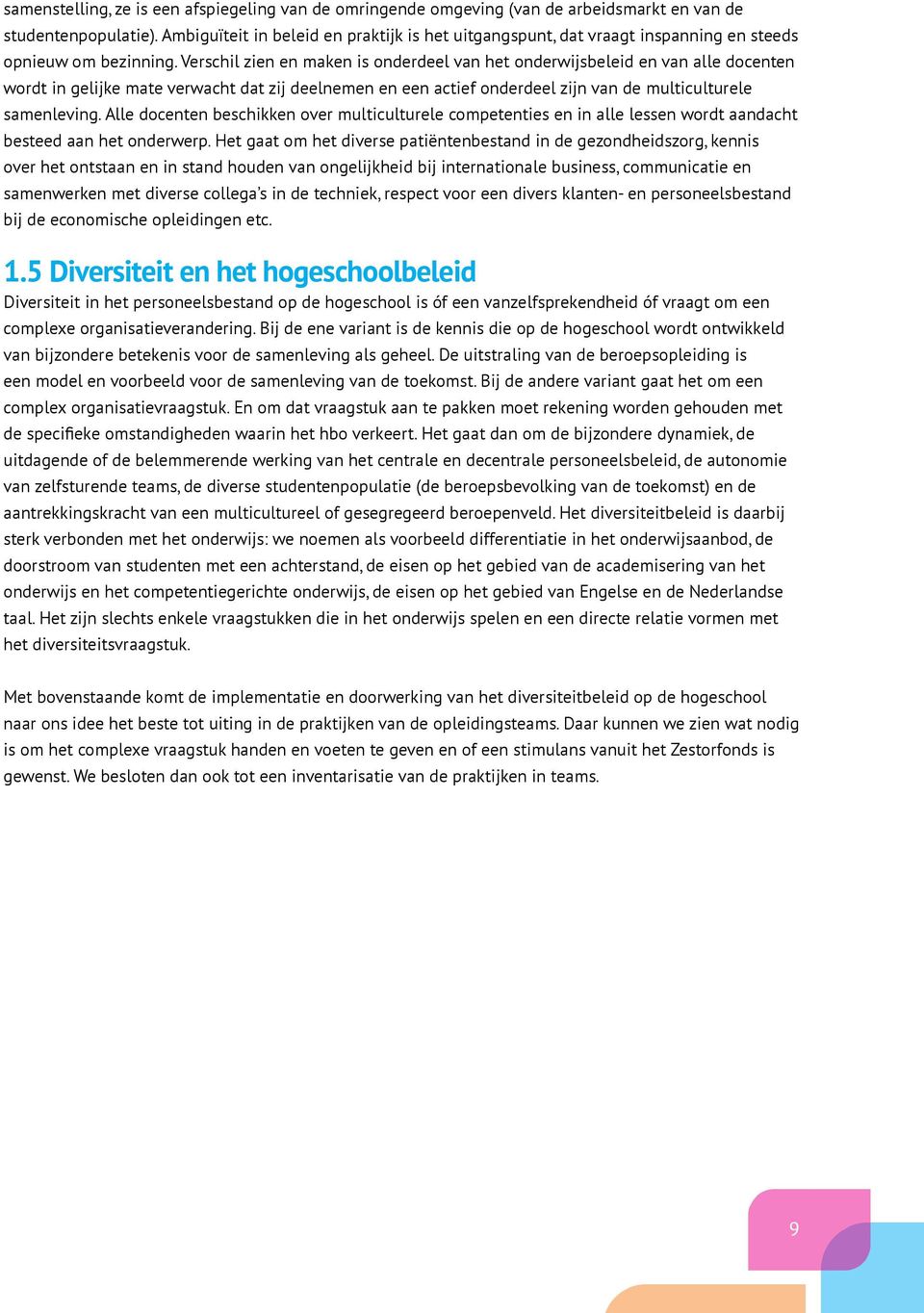 samenstelling, ze is een afspiegeling van de omringende omgeving (van de arbeidsmarkt en van de studentenpopulatie). Ambiguïteit in beleid en praktijk is het uitgangspunt, dat vraagt inspanning en steeds opnieuw om bezinning. Verschil zien en maken is onderdeel van het onderwijsbeleid en van alle docenten wordt in gelijke mate verwacht dat zij deelnemen en een actief onderdeel zijn van de multiculturele samenleving. Alle docenten beschikken over multiculturele competenties en in alle lessen wordt aandacht besteed aan het onderwerp. Het gaat om het diverse patiëntenbestand in de gezondheidszorg, kennis over het ontstaan en in stand houden van ongelijkheid bij internationale business, communicatie en samenwerken met diverse collega's in de techniek, respect voor een divers klanten- en personeelsbestand bij de economische opleidingen etc.

1.5 Diversiteit en het hogeschoolbeleid

Diversiteit in het personeelsbestand op de hogeschool is óf een vanzelfsprekendheid óf vraagt om een complexe organisatieverandering. Bij de ene variant is de kennis die op de hogeschool wordt ontwikkeld van bijzondere betekenis voor de samenleving als geheel. De uitstraling van de beroepsopleiding is een model en voorbeeld voor de samenleving van de toekomst. Bij de andere variant gaat het om een complex organisatievraagstuk. En om dat vraagstuk aan te pakken moet rekening worden gehouden met de specifieke omstandigheden waarin het hbo verkeert. Het gaat dan om de bijzondere dynamiek, de uitdagende of de belemmerende werking van het centrale en decentrale personeelsbeleid, de autonomie van zelfsturende teams, de diverse studentenpopulatie (de beroepsbevolking van de toekomst) en de aantrekkingskracht van een multicultureel of gesegregeerd beroepenveld. Het diversiteitbeleid is daarbij sterk verbonden met het onderwijs: we noemen als voorbeeld differentiatie in het onderwijsaanbod, de doorstroom van studenten met een achterstand, de eisen op het gebied van de academisering van het onderwijs en het competentiegerichte onderwijs, de eisen op het gebied van Engelse en de Nederlandse taal. Het zijn slechts enkele vraagstukken die in het onderwijs spelen en een directe relatie vormen met het diversiteitsvraagstuk.

Met bovenstaande komt de implementatie en doorwerking van het diversiteitbeleid op de hogeschool naar ons idee het beste tot uiting in de praktijken van de opleidingsteams. Daar kunnen we zien wat nodig is om het complexe vraagstuk handen en voeten te geven en of een stimulans vanuit het Zestorfonds is gewenst. We besloten dan ook tot een inventarisatie van de praktijken in teams.

9